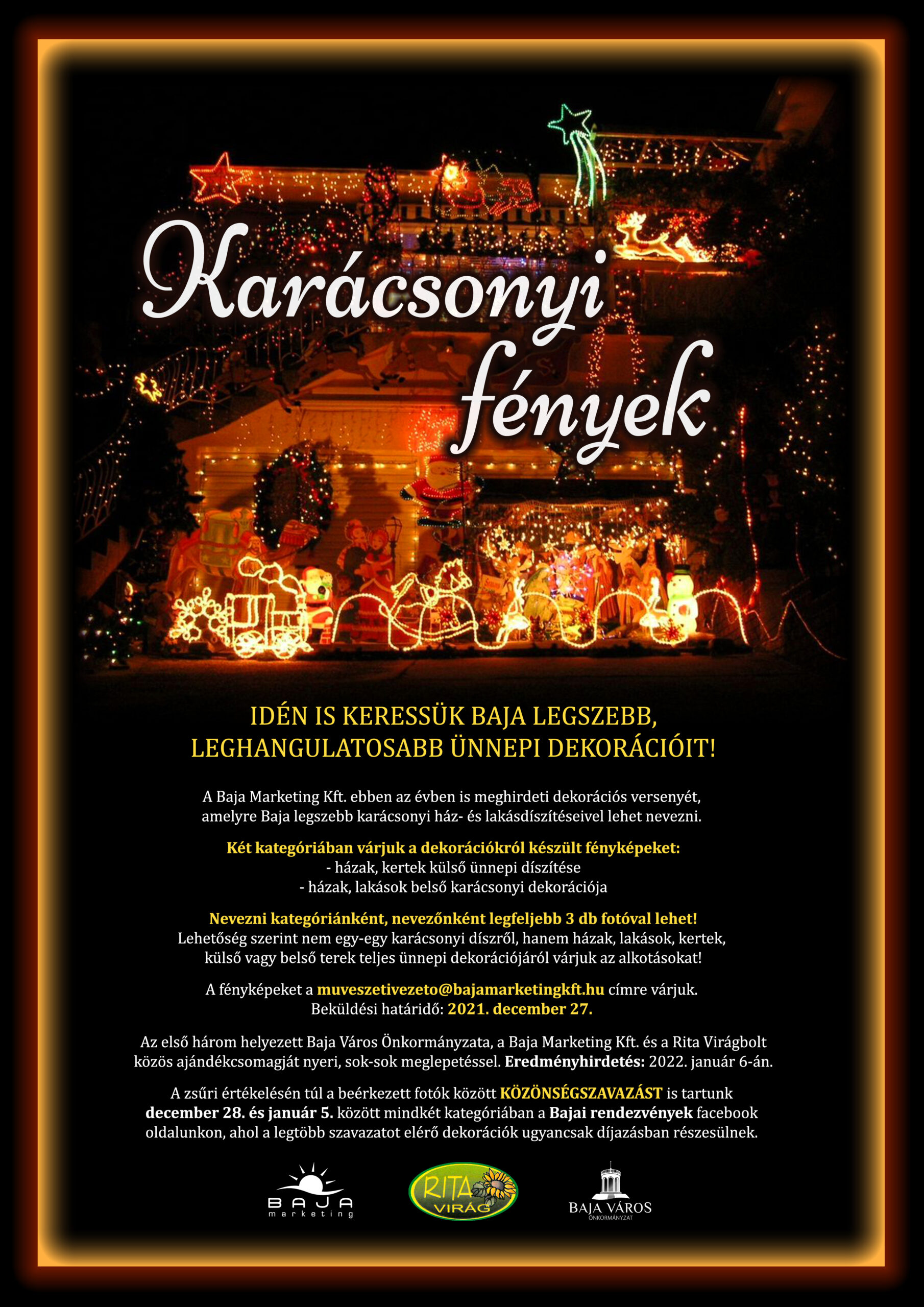 Karácsonyi fények

IDÉN IS KERESSÜK BAJA LEGSZEBB, LEGHANGULATOSABB ÜNNEPI DEKORÁCIÓIT!

A Baja Marketing Kft. ebben az évben is meghirdeti dekorációs versenyét, amelyre Baja legszebb karácsonyi ház- és lakásdíszítéseivel lehet nevezni.

Két kategóriában várjuk a dekorációkról készült fényképeket:
- házak, kertek külső ünnepi díszítése
- házak, lakások belső karácsonyi dekorációja

Nevezni kategóriánként, nevezőnként legfeljebb 3 db fotóval lehet!
Lehetőség szerint nem egy-egy karácsonyi díszről, hanem házak, lakások, kertek, külső vagy belső terek teljes ünnepi dekorációjáról várjuk az alkotásokat!

A fényképeket a muveszetivezeto@bajamarketingkft.hu címre várjuk.
Beküldési határidő: 2021. december 27.

Az első három helyezett Baja Város Önkormányzata, a Baja Marketing Kft. és a Rita Virágbolt közös ajándékcsomagját nyeri, sok-sok meglepetéssel. Eredményhirdetés: 2022. január 6-án.

A zsűri értékelésén túl a beérkezett fotók között KÖZÖNSÉGSZAVAZÁST is tartunk december 28. és január 5. között mindkét kategóriában a Bajai rendezvények facebook oldalunkon, ahol a legtöbb szavazatot elérő dekorációk ugyancsak díjazásban részesülnek.

BAJA marketing

RITA VIRÁG

BAJA VÁROS ÖNKORMÁNYZAT